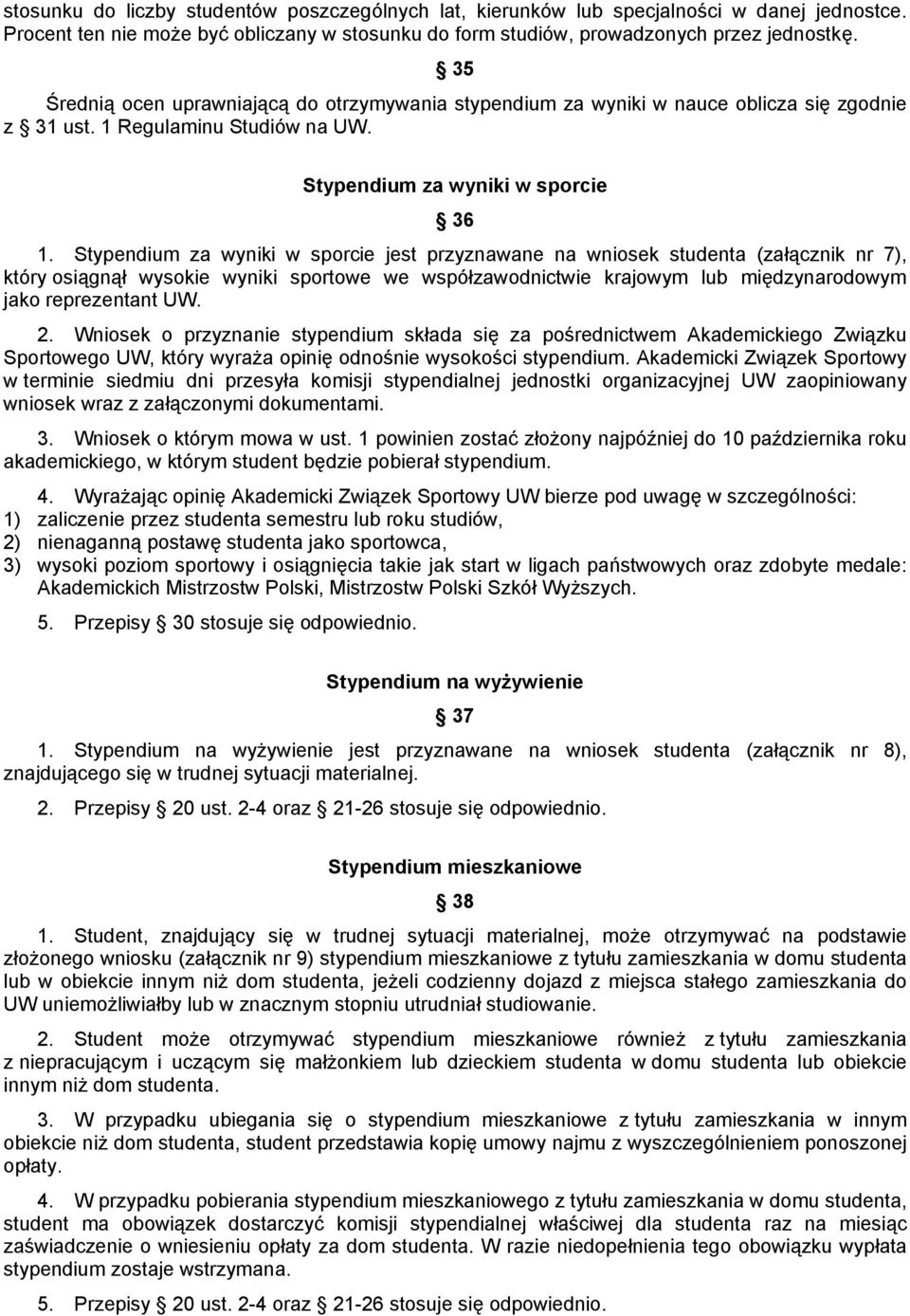 stosunku do liczby studentów poszczególnych lat, kierunków lub specjalności w danej jednostce. Procent ten nie może być obliczany w stosunku do form studiów, prowadzonych przez jednostkę.

§ 35

Średnią ocen uprawniającą do otrzymywania stypendium za wyniki w nauce oblicza się zgodnie z § 31 ust. 1 Regulaminu Studiów na UW.

Stypendium za wyniki w sporcie

§ 36

1. Stypendium za wyniki w sporcie jest przyznawane na wniosek studenta (załącznik nr 7), który osiągnął wysokie wyniki sportowe we współzawodnictwie krajowym lub międzynarodowym jako reprezentant UW.

2. Wniosek o przyznanie stypendium składa się za pośrednictwem Akademickiego Związku Sportowego UW, który wyraża opinię odnośnie wysokości stypendium. Akademicki Związek Sportowy w terminie siedmiu dni przesyła komisji stypendialnej jednostki organizacyjnej UW zaopiniowany wniosek wraz z załączonymi dokumentami.

3. Wniosek o którym mowa w ust. 1 powinien zostać złożony najpóźniej do 10 października roku akademickiego, w którym student będzie pobierał stypendium.

4. Wyrażając opinię Akademicki Związek Sportowy UW bierze pod uwagę w szczególności:
1) zaliczenie przez studenta semestru lub roku studiów,
2) nienaganną postawę studenta jako sportowca,
3) wysoki poziom sportowy i osiągnięcia takie jak start w ligach państwowych oraz zdobyte medale: Akademickich Mistrzostw Polski, Mistrzostw Polski Szkół Wyższych.

5. Przepisy § 30 stosuje się odpowiednio.

Stypendium na wyżywienie

§ 37

1. Stypendium na wyżywienie jest przyznawane na wniosek studenta (załącznik nr 8), znajdującego się w trudnej sytuacji materialnej.

2. Przepisy § 20 ust. 2-4 oraz § 21-26 stosuje się odpowiednio.

Stypendium mieszkaniowe

§ 38

1. Student, znajdujący się w trudnej sytuacji materialnej, może otrzymywać na podstawie złożonego wniosku (załącznik nr 9) stypendium mieszkaniowe z tytułu zamieszkania w domu studenta lub w obiekcie innym niż dom studenta, jeżeli codzienny dojazd z miejsca stałego zamieszkania do UW uniemożliwiałby lub w znacznym stopniu utrudniał studiowanie.

2. Student może otrzymywać stypendium mieszkaniowe również z tytułu zamieszkania z niepracującym i uczącym się małżonkiem lub dzieckiem studenta w domu studenta lub obiekcie innym niż dom studenta.

3. W przypadku ubiegania się o stypendium mieszkaniowe z tytułu zamieszkania w innym obiekcie niż dom studenta, student przedstawia kopię umowy najmu z wyszczególnieniem ponoszonej opłaty.

4. W przypadku pobierania stypendium mieszkaniowego z tytułu zamieszkania w domu studenta, student ma obowiązek dostarczyć komisji stypendialnej właściwej dla studenta raz na miesiąc zaświadczenie o wniesieniu opłaty za dom studenta. W razie niedopełnienia tego obowiązku wypłata stypendium zostaje wstrzymana.

5. Przepisy § 20 ust. 2-4 oraz § 21-26 stosuje się odpowiednio.